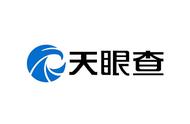 天眼查